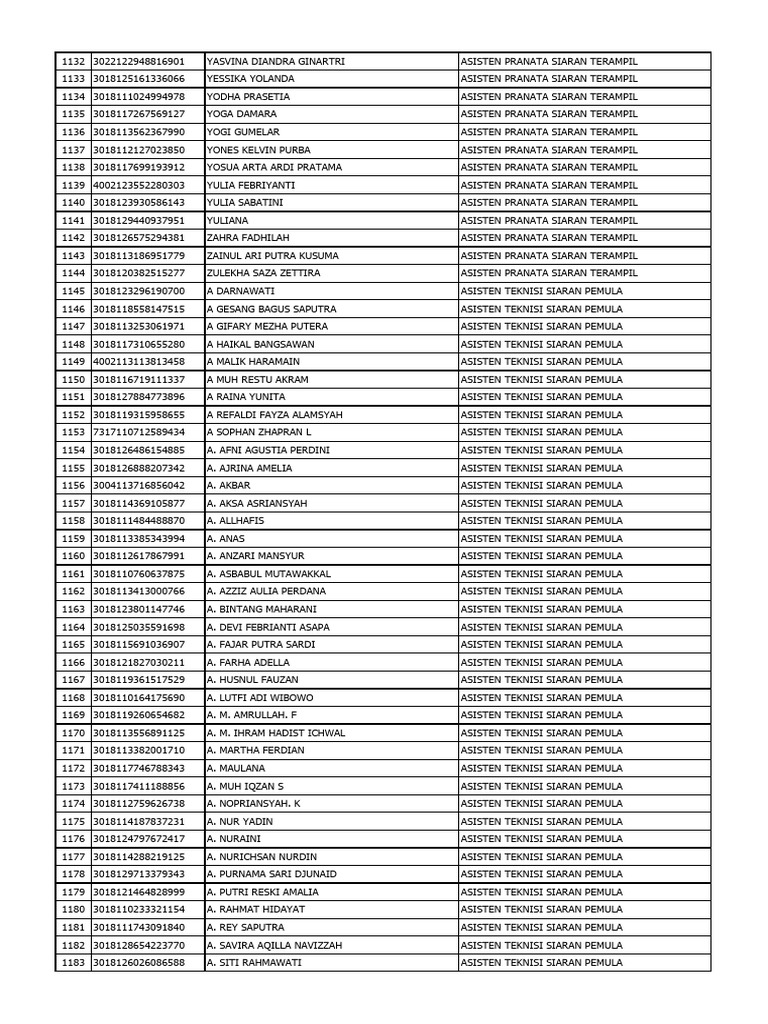 | 1132 | 3022122948816901 | YASVINA DIANDRA GINARTRI | ASISTEN PRANATA SIARAN TERAMPIL |
|---|---|---|---|
| 1133 | 3018125161336066 | YESSIKA YOLANDA | ASISTEN PRANATA SIARAN TERAMPIL |
| 1134 | 3018111024994978 | YODHA PRASETIA | ASISTEN PRANATA SIARAN TERAMPIL |
| 1135 | 3018117267569127 | YOGA DAMARA | ASISTEN PRANATA SIARAN TERAMPIL |
| 1136 | 3018113562367990 | YOGI GUMELAR | ASISTEN PRANATA SIARAN TERAMPIL |
| 1137 | 3018112127023850 | YONES KELVIN PURBA | ASISTEN PRANATA SIARAN TERAMPIL |
| 1138 | 3018117699193912 | YOSUA ARTA ARDI PRATAMA | ASISTEN PRANATA SIARAN TERAMPIL |
| 1139 | 4002123552280303 | YULIA FEBRIYANTI | ASISTEN PRANATA SIARAN TERAMPIL |
| 1140 | 3018123930586143 | YULIA SABATINI | ASISTEN PRANATA SIARAN TERAMPIL |
| 1141 | 3018129440937951 | YULIANA | ASISTEN PRANATA SIARAN TERAMPIL |
| 1142 | 3018126575294381 | ZAHRA FADHILAH | ASISTEN PRANATA SIARAN TERAMPIL |
| 1143 | 3018113186951779 | ZAINUL ARI PUTRA KUSUMA | ASISTEN PRANATA SIARAN TERAMPIL |
| 1144 | 3018120382515277 | ZULEKHA SAZA ZETTIRA | ASISTEN PRANATA SIARAN TERAMPIL |
| 1145 | 3018123296190700 | A DARNAWATI | ASISTEN TEKNISI SIARAN PEMULA |
| 1146 | 3018118558147515 | A GESANG BAGUS SAPUTRA | ASISTEN TEKNISI SIARAN PEMULA |
| 1147 | 3018113253061971 | A GIFARY MEZHA PUTERA | ASISTEN TEKNISI SIARAN PEMULA |
| 1148 | 3018117310655280 | A HAIKAL BANGSAWAN | ASISTEN TEKNISI SIARAN PEMULA |
| 1149 | 4002113113813458 | A MALIK HARAMAIN | ASISTEN TEKNISI SIARAN PEMULA |
| 1150 | 3018116719111337 | A MUH RESTU AKRAM | ASISTEN TEKNISI SIARAN PEMULA |
| 1151 | 3018127884773896 | A RAINA YUNITA | ASISTEN TEKNISI SIARAN PEMULA |
| 1152 | 3018119315958655 | A REFALDI FAYZA ALAMSYAH | ASISTEN TEKNISI SIARAN PEMULA |
| 1153 | 7317110712589434 | A SOPHAN ZHAPRAN L | ASISTEN TEKNISI SIARAN PEMULA |
| 1154 | 3018126486154885 | A. AFNI AGUSTIA PERDINI | ASISTEN TEKNISI SIARAN PEMULA |
| 1155 | 3018126888207342 | A. AJRINA AMELIA | ASISTEN TEKNISI SIARAN PEMULA |
| 1156 | 3004113716856042 | A. AKBAR | ASISTEN TEKNISI SIARAN PEMULA |
| 1157 | 3018114369105877 | A. AKSA ASRIANSYAH | ASISTEN TEKNISI SIARAN PEMULA |
| 1158 | 3018111484488870 | A. ALLHAFIS | ASISTEN TEKNISI SIARAN PEMULA |
| 1159 | 3018113385343994 | A. ANAS | ASISTEN TEKNISI SIARAN PEMULA |
| 1160 | 3018112617867991 | A. ANZARI MANSYUR | ASISTEN TEKNISI SIARAN PEMULA |
| 1161 | 3018110760637875 | A. ASBABUL MUTAWAKKAL | ASISTEN TEKNISI SIARAN PEMULA |
| 1162 | 3018113413000766 | A. AZZIZ AULIA PERDANA | ASISTEN TEKNISI SIARAN PEMULA |
| 1163 | 3018123801147746 | A. BINTANG MAHARANI | ASISTEN TEKNISI SIARAN PEMULA |
| 1164 | 3018125035591698 | A. DEVI FEBRIANTI ASAPA | ASISTEN TEKNISI SIARAN PEMULA |
| 1165 | 3018115691036907 | A. FAJAR PUTRA SARDI | ASISTEN TEKNISI SIARAN PEMULA |
| 1166 | 3018121827030211 | A. FARHA ADELLA | ASISTEN TEKNISI SIARAN PEMULA |
| 1167 | 3018119361517529 | A. HUSNUL FAUZAN | ASISTEN TEKNISI SIARAN PEMULA |
| 1168 | 3018110164175690 | A. LUTFI ADI WIBOWO | ASISTEN TEKNISI SIARAN PEMULA |
| 1169 | 3018119260654682 | A. M. AMRULLAH. F | ASISTEN TEKNISI SIARAN PEMULA |
| 1170 | 3018113556891125 | A. M. IHRAM HADIST ICHWAL | ASISTEN TEKNISI SIARAN PEMULA |
| 1171 | 3018113382001710 | A. MARTHA FERDIAN | ASISTEN TEKNISI SIARAN PEMULA |
| 1172 | 3018117746788343 | A. MAULANA | ASISTEN TEKNISI SIARAN PEMULA |
| 1173 | 3018117411188856 | A. MUH IQZAN S | ASISTEN TEKNISI SIARAN PEMULA |
| 1174 | 3018112759626738 | A. NOPRIANSYAH. K | ASISTEN TEKNISI SIARAN PEMULA |
| 1175 | 3018114187837231 | A. NUR YADIN | ASISTEN TEKNISI SIARAN PEMULA |
| 1176 | 3018124797672417 | A. NURAINI | ASISTEN TEKNISI SIARAN PEMULA |
| 1177 | 3018114288219125 | A. NURICHSAN NURDIN | ASISTEN TEKNISI SIARAN PEMULA |
| 1178 | 3018129713379343 | A. PURNAMA SARI DJUNAID | ASISTEN TEKNISI SIARAN PEMULA |
| 1179 | 3018121464828999 | A. PUTRI RESKI AMALIA | ASISTEN TEKNISI SIARAN PEMULA |
| 1180 | 3018110233321154 | A. RAHMAT HIDAYAT | ASISTEN TEKNISI SIARAN PEMULA |
| 1181 | 3018111743091840 | A. REY SAPUTRA | ASISTEN TEKNISI SIARAN PEMULA |
| 1182 | 3018128654223770 | A. SAVIRA AQILLA NAVIZZAH | ASISTEN TEKNISI SIARAN PEMULA |
| 1183 | 3018126026086588 | A. SITI RAHMAWATI | ASISTEN TEKNISI SIARAN PEMULA |